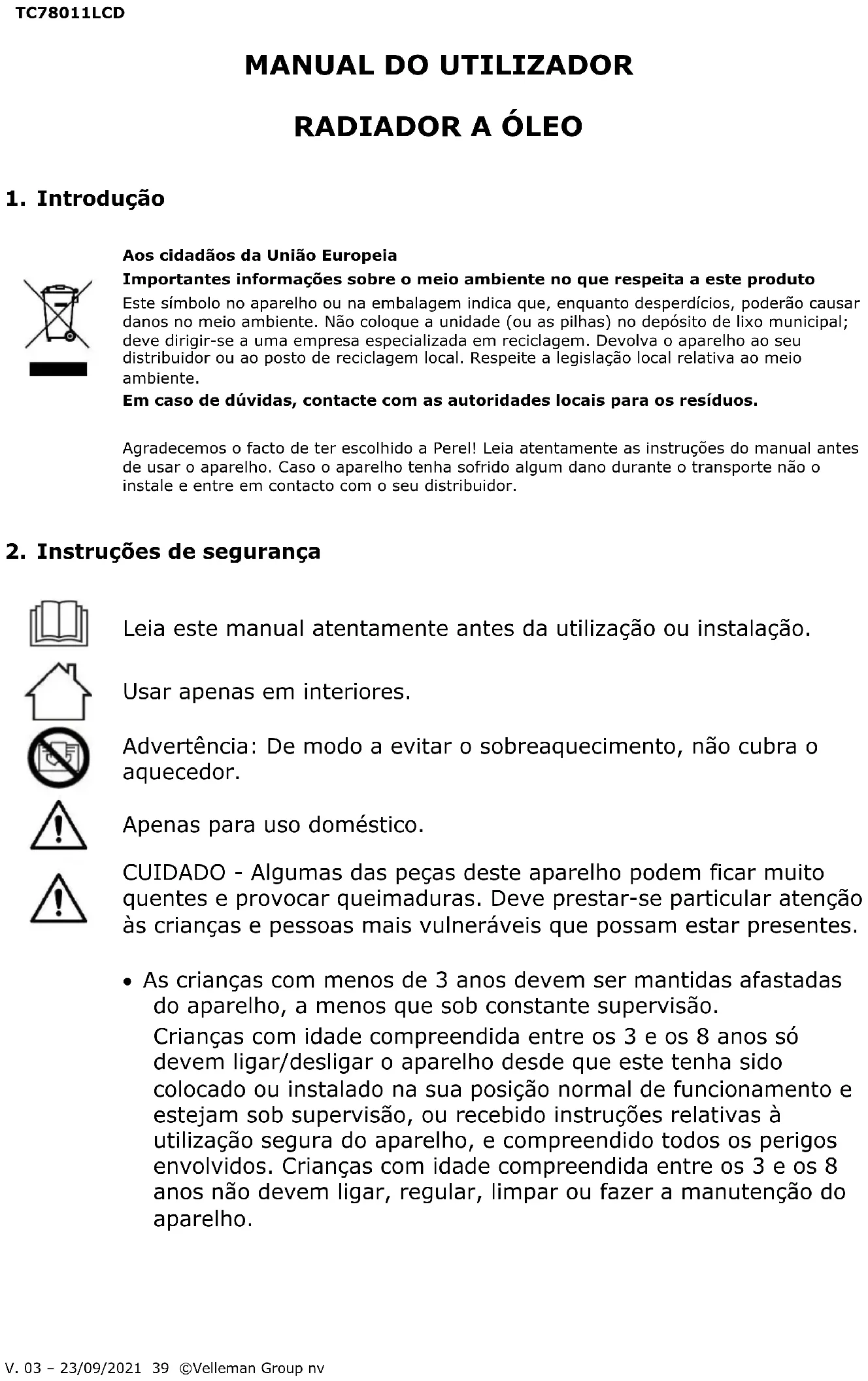 TC78011LCD

MANUAL DO UTILIZADOR

RADIADOR A ÓLEO

1. Introdução

Aos cidadãos da União Europeia

Importantes informações sobre o meio ambiente no que respeita a este produto

Este símbolo no aparelho ou na embalagem indica que, enquanto desperdícios, poderão causar danos no meio ambiente. Não coloque a unidade (ou as pilhas) no depósito de lixo municipal; deve dirigir-se a uma empresa especializada em reciclagem. Devolva o aparelho ao seu distribuidor ou ao posto de reciclagem local. Respeite a legislação local relativa ao meio ambiente.

Em caso de dúvidas, contacte com as autoridades locais para os resíduos.

Agradecemos o facto de ter escolhido a Perel! Leia atentamente as instruções do manual antes de usar o aparelho. Caso o aparelho tenha sofrido algum dano durante o transporte não o instale e entre em contacto com o seu distribuidor.

2. Instruções de segurança

Leia este manual atentamente antes da utilização ou instalação.

Usar apenas em interiores.

Advertência: De modo a evitar o sobreaquecimento, não cubra o aquecedor.

Apenas para uso doméstico.

CUIDADO - Algumas das peças deste aparelho podem ficar muito quentes e provocar queimaduras. Deve prestar-se particular atenção às crianças e pessoas mais vulneráveis que possam estar presentes.

• As crianças com menos de 3 anos devem ser mantidas afastadas do aparelho, a menos que sob constante supervisão.
Crianças com idade compreendida entre os 3 e os 8 anos só devem ligar/desligar o aparelho desde que este tenha sido colocado ou instalado na sua posição normal de funcionamento e estejam sob supervisão, ou recebido instruções relativas à utilização segura do aparelho, e compreendido todos os perigos envolvidos. Crianças com idade compreendida entre os 3 e os 8 anos não devem ligar, regular, limpar ou fazer a manutenção do aparelho.

V. 03 – 23/09/2021 39 ©Velleman Group nv